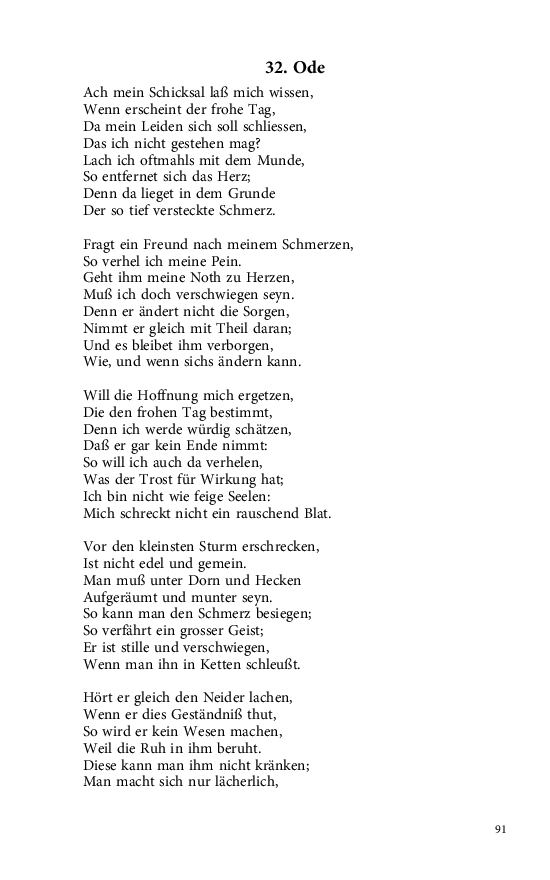 32. Ode

Ach mein Schicksal laß mich wissen,
Wenn erscheint der frohe Tag,
Da mein Leiden sich soll schliessen,
Das ich nicht gestehen mag?
Lach ich oftmahls mit dem Munde,
So entfernet sich das Herz;
Denn da lieget in dem Grunde
Der so tief versteckte Schmerz.

Fragt ein Freund nach meinem Schmerzen,
So verhel ich meine Pein.
Geht ihm meine Noth zu Herzen,
Muß ich doch verschwiegen seyn.
Denn er ändert nicht die Sorgen,
Nimmt er gleich mit Theil daran;
Und es bleibet ihm verborgen,
Wie, und wenn sichs ändern kann.

Will die Hoffnung mich ergetzen,
Die den frohen Tag bestimmt,
Denn ich werde würdig schätzen,
Daß er gar kein Ende nimmt:
So will ich auch da verhelen,
Was der Trost für Wirkung hat;
Ich bin nicht wie feige Seelen:
Mich schreckt nicht ein rauschend Blat.

Vor den kleinsten Sturm erschrecken,
Ist nicht edel und gemein.
Man muß unter Dorn und Hecken
Aufgeräumt und munter seyn.
So kann man den Schmerz besiegen;
So verfährt ein grosser Geist;
Er ist stille und verschwiegen,
Wenn man ihn in Ketten schleußt.

Hört er gleich den Neider lachen,
Wenn er dies Geständniß thut,
So wird er kein Wesen machen,
Weil die Ruh in ihm beruht.
Diese kann man ihm nicht kränken;
Man macht sich nur lächerlich,

91